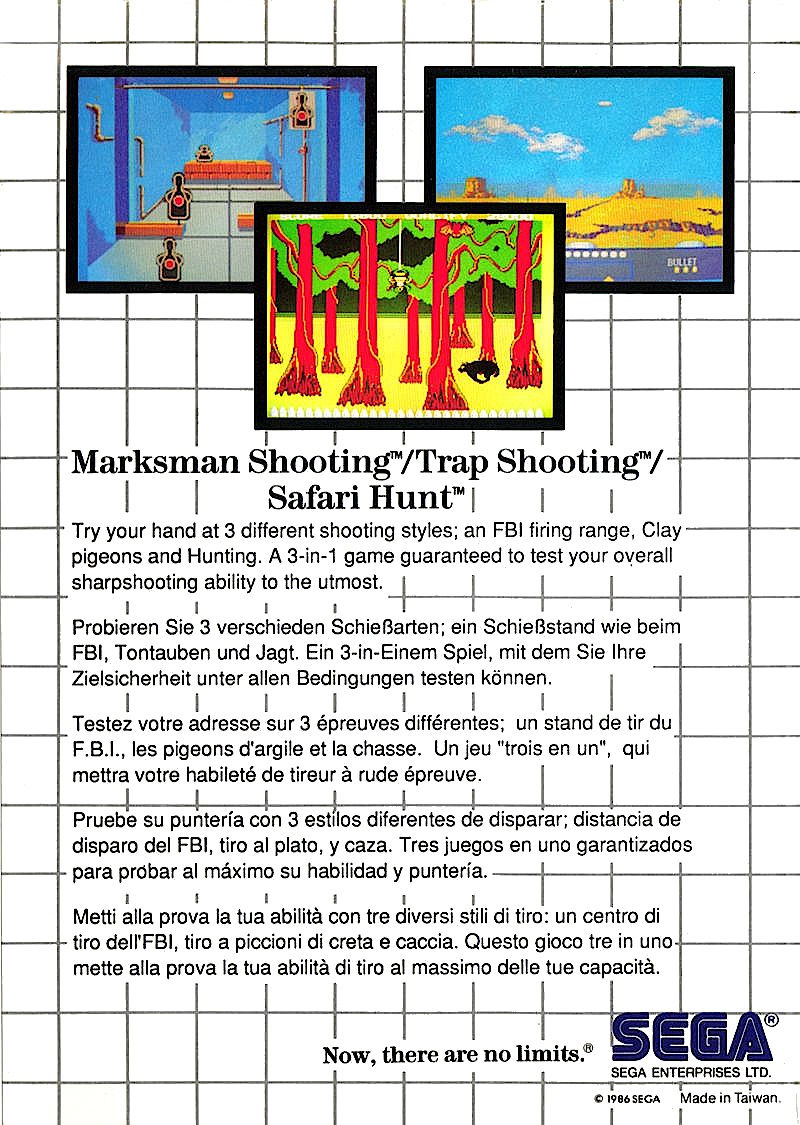 BULLET

Marksman Shooting™/Trap Shooting™/ Safari Hunt™

Try your hand at 3 different shooting styles; an FBI firing range, Clay pigeons and Hunting. A 3-in-1 game guaranteed to test your overall sharpshooting ability to the utmost.

Probieren Sie 3 verschieden Schießarten; ein Schießstand wie beim FBI, Tontauben und Jagt. Ein 3-in-Einem Spiel, mit dem Sie Ihre Zielsicherheit unter allen Bedingungen testen können.

Testez votre adresse sur 3 épreuves différentes; un stand de tir du F.B.I., les pigeons d'argile et la chasse. Un jeu "trois en un", qui mettra votre habileté de tireur à rude épreuve.

Pruebe su puntería con 3 estilos diferentes de disparar; distancia de disparo del FBI, tiro al plato, y caza. Tres juegos en uno garantizados para probar al máximo su habilidad y puntería.

Metti alla prova la tua abilità con tre diversi stili di tiro: un centro di tiro dell'FBI, tiro a piccioni di creta e caccia. Questo gioco tre in uno mette alla prova la tua abilità di tiro al massimo delle tue capacità.

Now, there are no limits.®

SEGA®
SEGA ENTERPRISES LTD.

© 1986 SEGA Made in Taiwan.